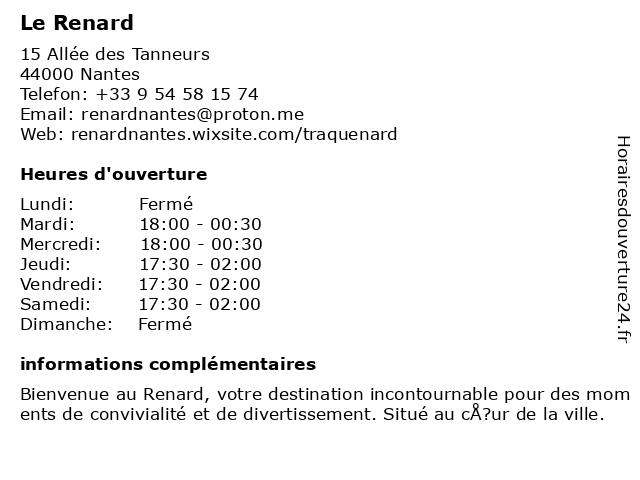 Le Renard

15 Allée des Tanneurs
44000 Nantes
Telefon: +33 9 54 58 15 74
Email: renardnantes@proton.me
Web: renardnantes.wixsite.com/traquenard

Heures d'ouverture

| | |
|---|---|
| Lundi: | Fermé |
| Mardi: | 18:00 - 00:30 |
| Mercredi: | 18:00 - 00:30 |
| Jeudi: | 17:30 - 02:00 |
| Vendredi: | 17:30 - 02:00 |
| Samedi: | 17:30 - 02:00 |
| Dimanche: | Fermé |

informations complémentaires

Bienvenue au Renard, votre destination incontournable pour des mom ents de convivialité et de divertissement. Situé au cÅ?ur de la ville.

Horairesdouverture24.fr